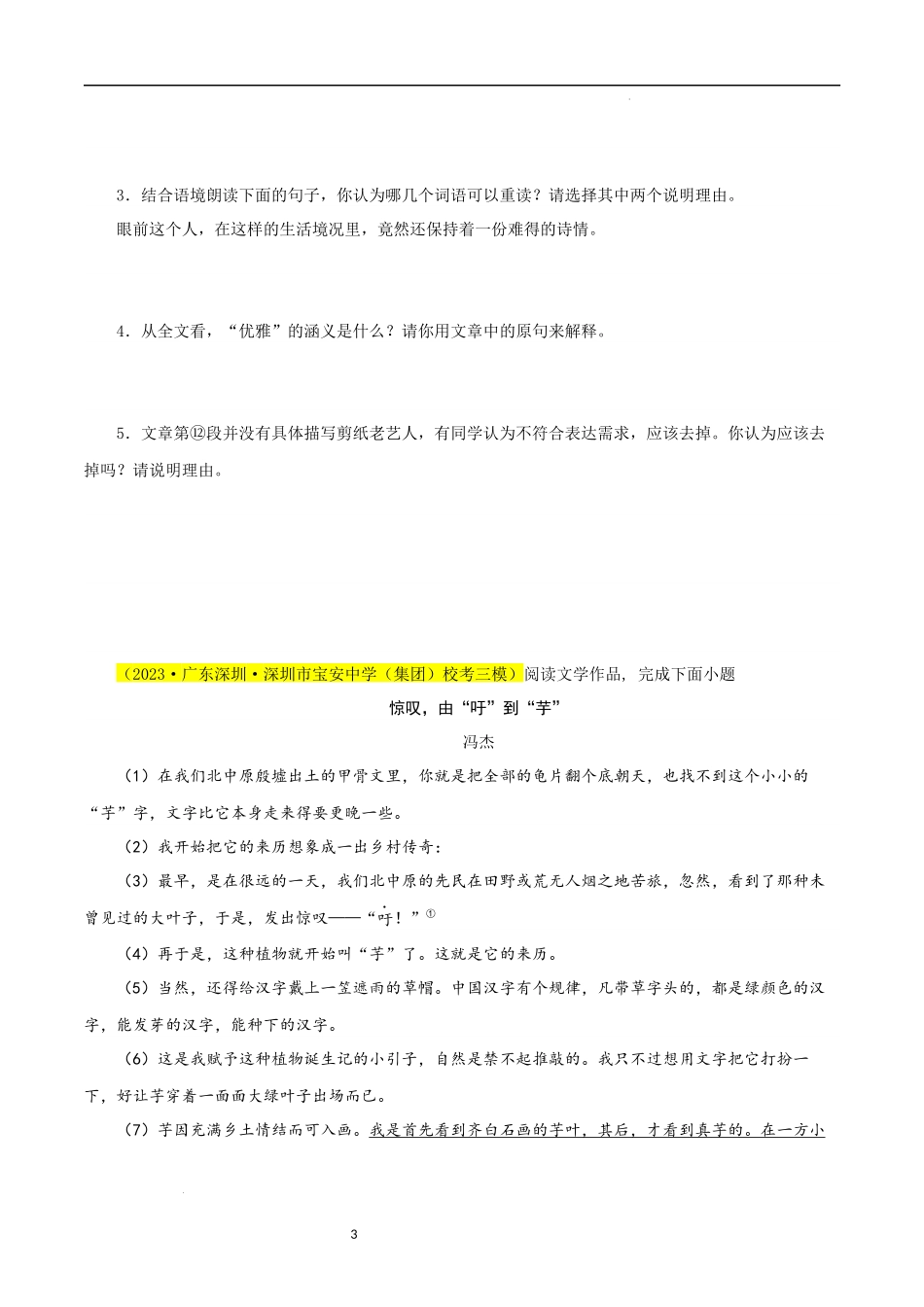 3．结合语境朗读下面的句子，你认为哪几个词语可以重读？请选择其中两个说明理由。

眼前这个人，在这样的生活境况里，竟然还保持着一份难得的诗情。

4．从全文看，“优雅”的涵义是什么？请你用文章中的原句来解释。

5．文章第⑫段并没有具体描写剪纸老艺人，有同学认为不符合表达需求，应该去掉。你认为应该去掉吗？请说明理由。

（2023·广东深圳·深圳市宝安中学（集团）校考三模）阅读文学作品，完成下面小题

惊叹，由“吁”到“芋”

冯杰

（1）在我们北中原殷墟出土的甲骨文里，你就是把全部的龟片翻个底朝天，也找不到这个小小的“芋”字，文字比它本身走来得要更晚一些。

（2）我开始把它的来历想象成一出乡村传奇：

（3）最早，是在很远的一天，我们北中原的先民在田野或荒无人烟之地苦旅，忽然，看到了那种未曾见过的大叶子，于是，发出惊叹——“吁！”①

（4）再于是，这种植物就开始叫“芋”了。这就是它的来历。

（5）当然，还得给汉字戴上一笠遮雨的草帽。中国汉字有个规律，凡带草字头的，都是绿颜色的汉字，能发芽的汉字，能种下的汉字。

（6）这是我赋予这种植物诞生记的小引子，自然是禁不起推敲的。我只不过想用文字把它打扮一下，好让芋穿着一面面大绿叶子出场而已。

（7）芋因充满乡土情结而可入画。我是首先看到齐白石画的芋叶，其后，才看到真芋的。在一方小

3